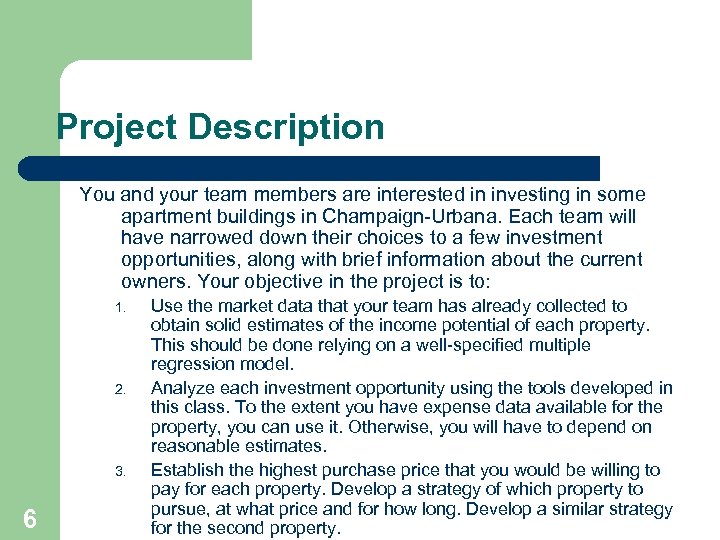 Project Description

You and your team members are interested in investing in some apartment buildings in Champaign-Urbana. Each team will have narrowed down their choices to a few investment opportunities, along with brief information about the current owners. Your objective in the project is to:

1. Use the market data that your team has already collected to obtain solid estimates of the income potential of each property. This should be done relying on a well-specified multiple regression model.
2. Analyze each investment opportunity using the tools developed in this class. To the extent you have expense data available for the property, you can use it. Otherwise, you will have to depend on reasonable estimates.
3. Establish the highest purchase price that you would be willing to pay for each property. Develop a strategy of which property to pursue, at what price and for how long. Develop a similar strategy for the second property.

6